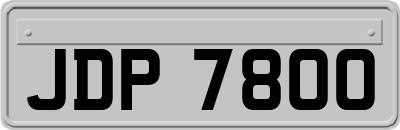 JDP 7800